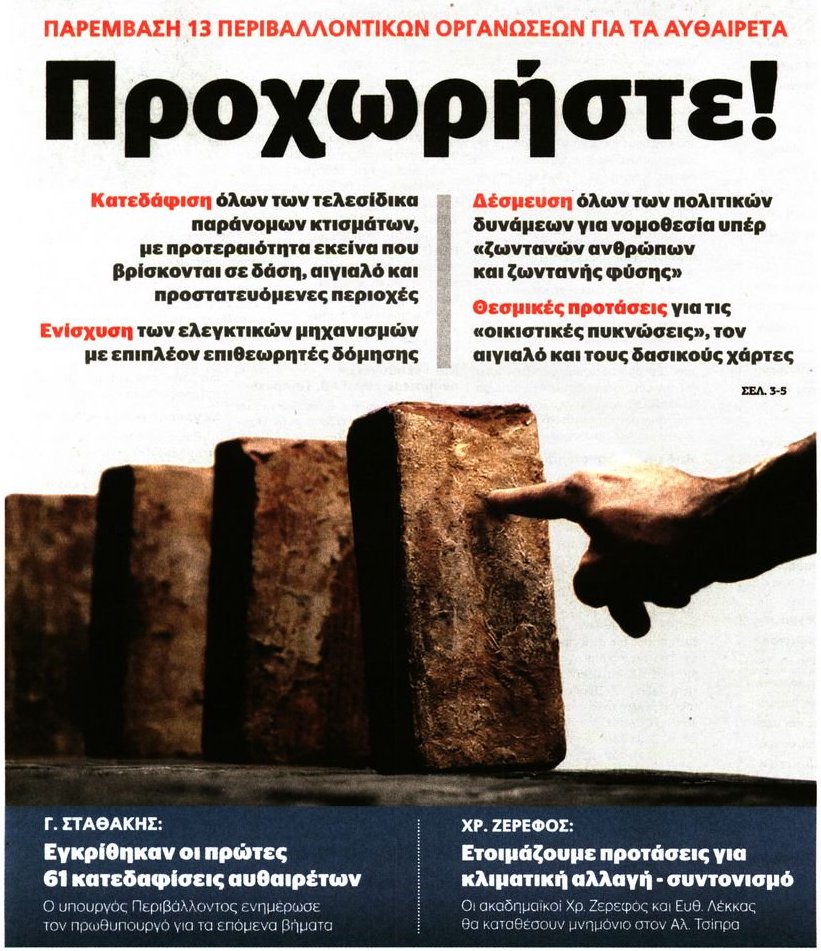 ΠΑΡΕΜΒΑΣΗ 13 ΠΕΡΙΒΑΛΛΟΝΤΙΚΩΝ ΟΡΓΑΝΩΣΕΩΝ ΓΙΑ ΤΑ ΑΥΘΑΙΡΕΤΑ

Προχωρήστε!

Κατεδάφιση όλων των τελεσίδικα παράνομων κτισμάτων, με προτεραιότητα εκείνα που βρίσκονται σε δάση, αιγιαλό και προστατευόμενες περιοχές

Ενίσχυση των ελεγκτικών μηχανισμών με επιπλέον επιθεωρητές δόμησης

Δέσμευση όλων των πολιτικών δυνάμεων για νομοθεσία υπέρ «ζωντανών ανθρώπων και ζωντανής φύσης»

Θεσμικές προτάσεις για τις «οικιστικές πυκνώσεις», τον αιγιαλό και τους δασικούς χάρτες

ΣΕΛ. 3-5

Γ. ΣΤΑΘΑΚΗΣ:
Εγκρίθηκαν οι πρώτες 61 κατεδαφίσεις αυθαιρέτων
Ο υπουργός Περιβάλλοντος ενημέρωσε τον πρωθυπουργό για τα επόμενα βήματα

ΧΡ. ΖΕΡΕΦΟΣ:
Ετοιμάζουμε προτάσεις για κλιματική αλλαγή - συντονισμό
Οι ακαδημαϊκοί Χρ. Ζερεφος και Ευθ. Λέκκας θα καταθέσουν μνημόνιο στον Αλ. Τσίπρα